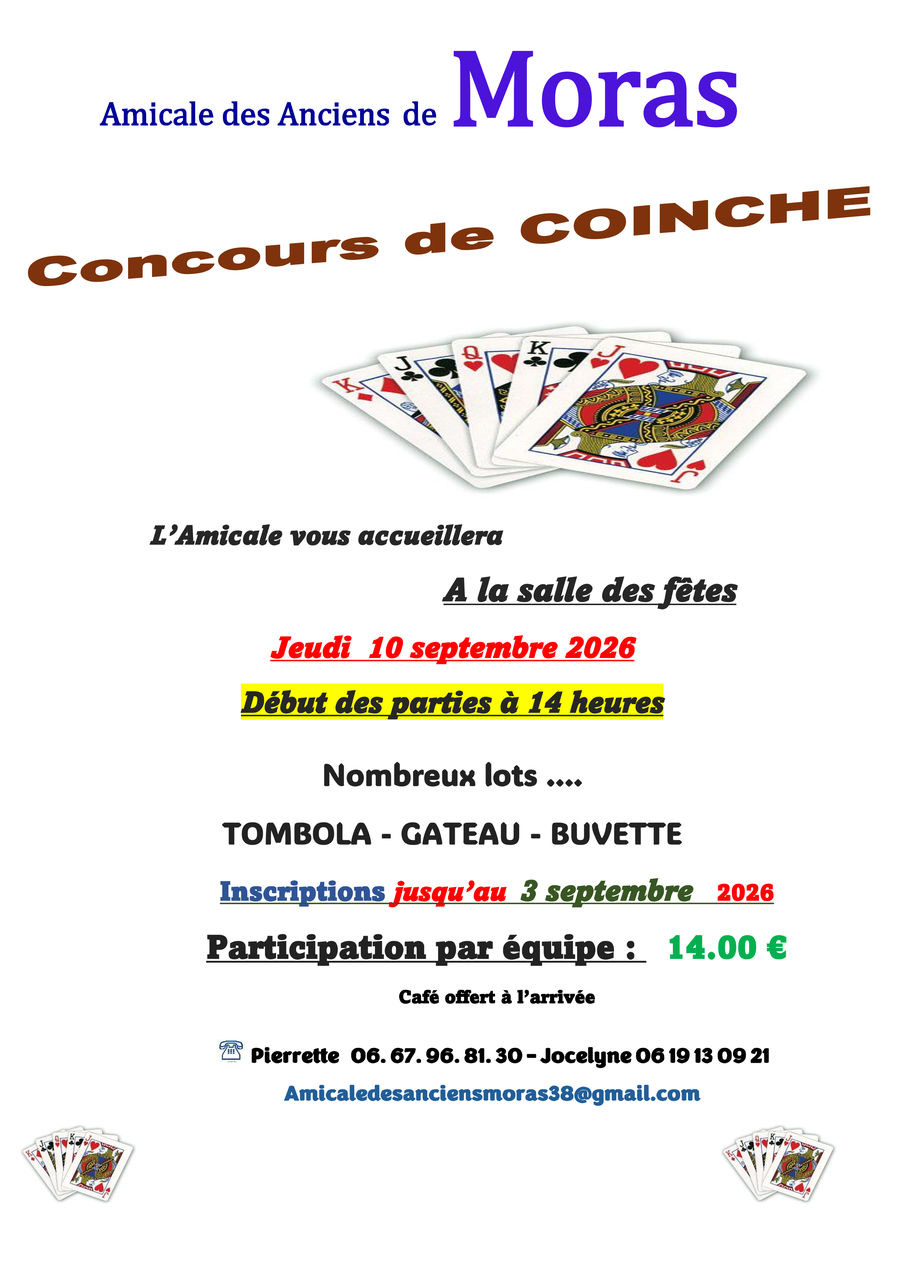 Amicale des Anciens de Moras

Concours de COINCHE

L'Amicale vous accueillera

A la salle des fêtes

Jeudi 10 septembre 2026

Début des parties à 14 heures

Nombreux lots ....

TOMBOLA - GATEAU - BUVETTE

Inscriptions jusqu'au 3 septembre 2026

Participation par équipe : 14.00 €

Café offert à l'arrivée

Pierrette 06. 67. 96. 81. 30 – Jocelyne 06 19 13 09 21

Amicaledesanciensmoras38@gmail.com